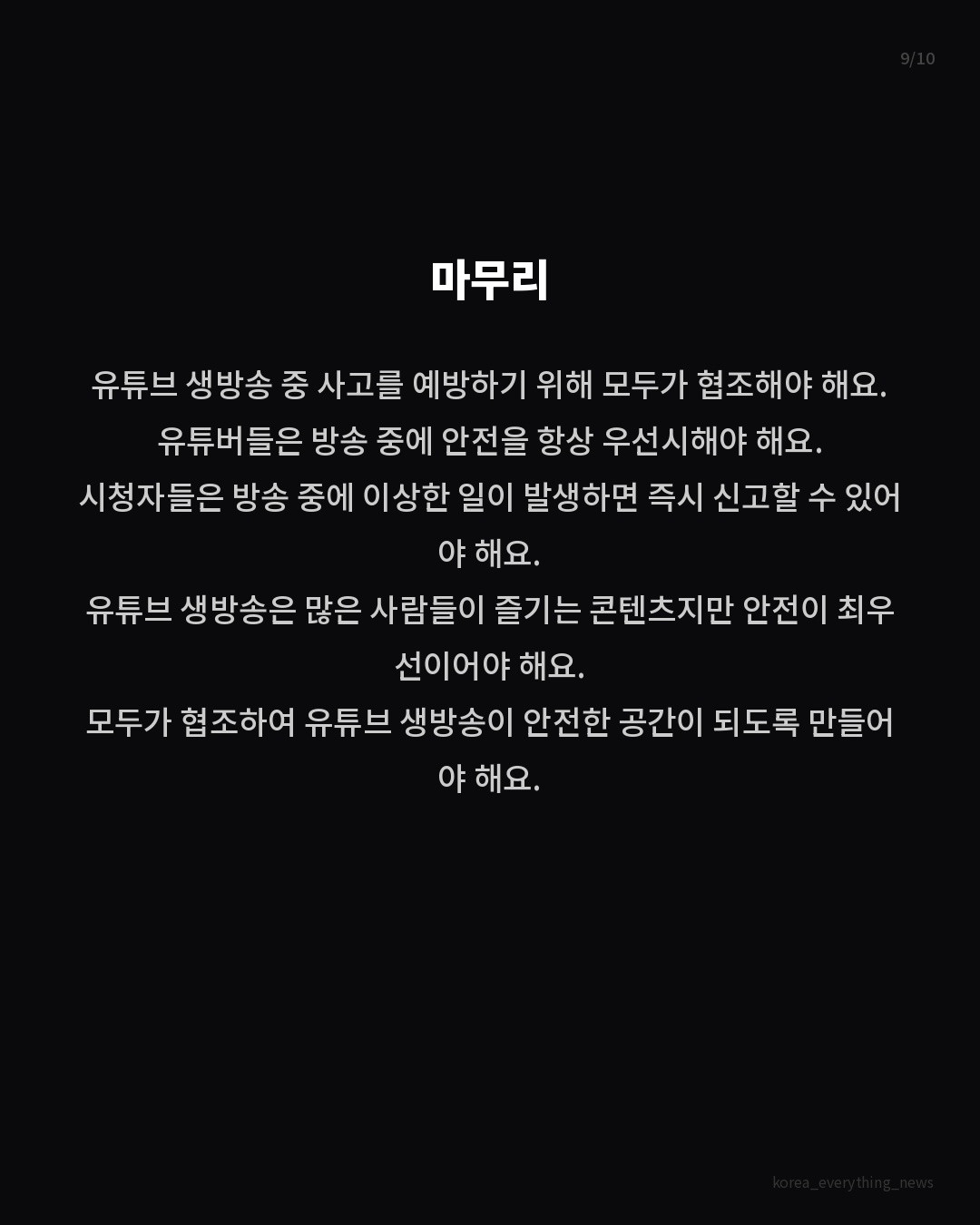 9/10

마무리

유튜브 생방송 중 사고를 예방하기 위해 모두가 협조해야 해요.
유튜버들은 방송 중에 안전을 항상 우선시해야 해요.
시청자들은 방송 중에 이상한 일이 발생하면 즉시 신고할 수 있어야 해요.
유튜브 생방송은 많은 사람들이 즐기는 콘텐츠지만 안전이 최우선이어야 해요.
모두가 협조하여 유튜브 생방송이 안전한 공간이 되도록 만들어야 해요.

korea_everything_news